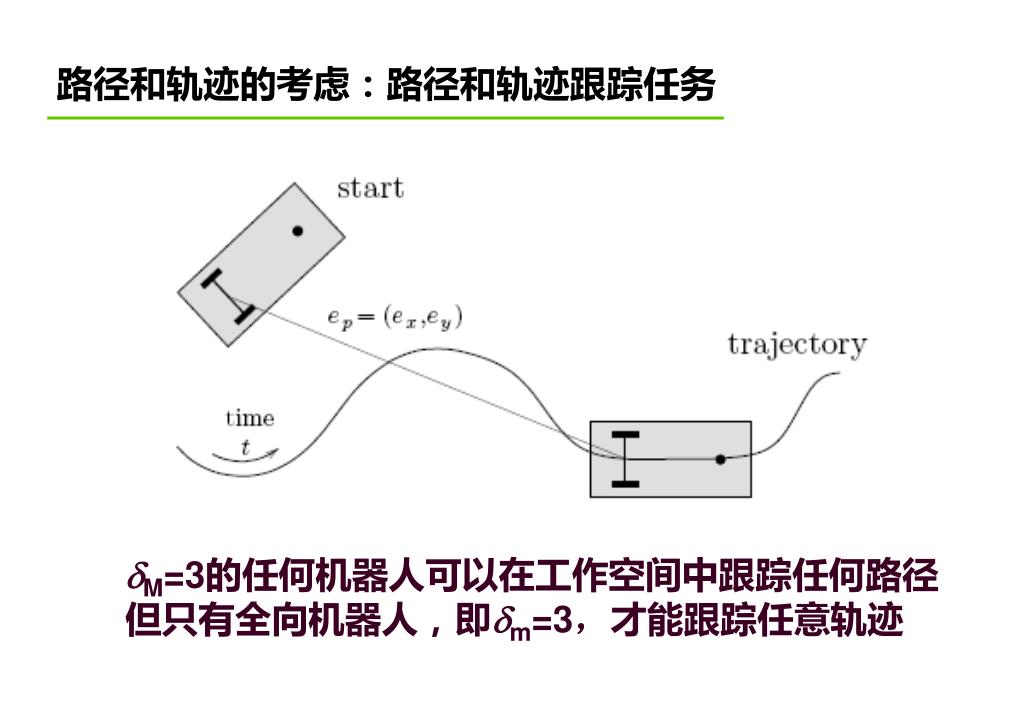 路径和轨迹的考虑：路径和轨迹跟踪任务

start

$e_p = (e_x, e_y)$

trajectory

time

$t$

$\delta_M$=3的任何机器人可以在工作空间中跟踪任何路径
但只有全向机器人，即$\delta_m$=3，才能跟踪任意轨迹